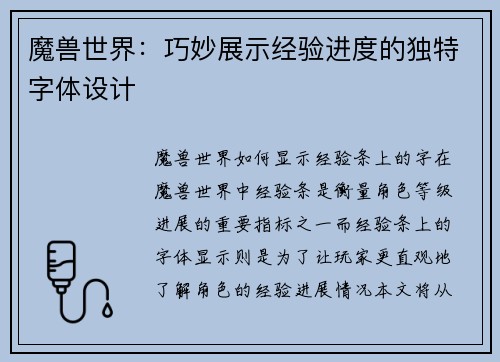 魔兽世界：巧妙展示经验进度的独特字体设计

魔兽世界如何显示经验条上的字在魔兽世界中经验条是衡量角色等级进展的重要指标之一而经验条上的字体显示则是为了让玩家更直观地了解角色的经验进展情况本文将从